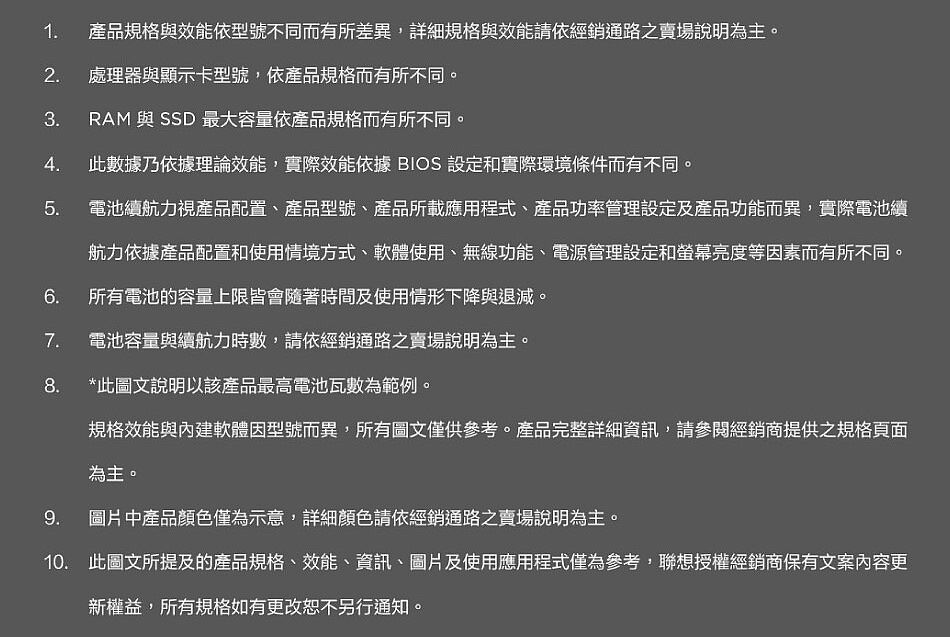 1. 產品規格與效能依型號不同而有所差異，詳細規格與效能請依經銷通路之賣場說明為主。

2. 處理器與顯示卡型號，依產品規格而有所不同。

3. RAM 與 SSD 最大容量依產品規格而有所不同。

4. 此數據乃依據理論效能，實際效能依據 BIOS 設定和實際環境條件而有不同。

5. 電池續航力視產品配置、產品型號、產品所載應用程式、產品功率管理設定及產品功能而異，實際電池續航力依據產品配置和使用情境方式、軟體使用、無線功能、電源管理設定和螢幕亮度等因素而有所不同。

6. 所有電池的容量上限皆會隨著時間及使用情形下降與退減。

7. 電池容量與續航力時數，請依經銷通路之賣場說明為主。

8. *此圖文說明以該產品最高電池瓦數為範例。

規格效能與內建軟體因型號而異，所有圖文僅供參考。產品完整詳細資訊，請參閱經銷商提供之規格頁面為主。

9. 圖片中產品顏色僅為示意，詳細顏色請依經銷通路之賣場說明為主。

10. 此圖文所提及的產品規格、效能、資訊、圖片及使用應用程式僅為參考，聯想授權經銷商保有文案內容更新權益，所有規格如有更改恕不另行通知。